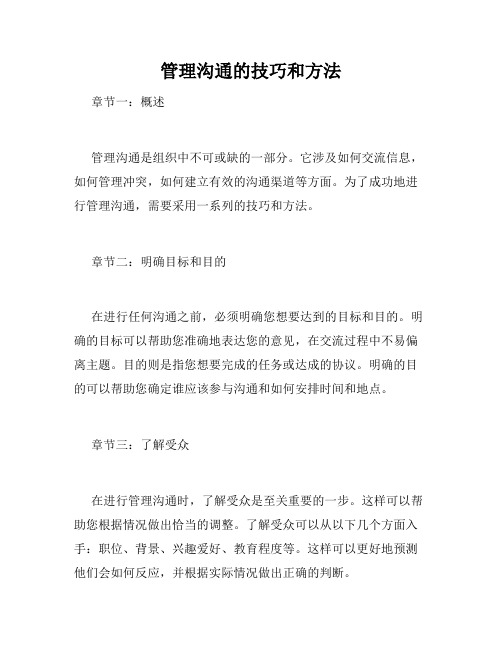 管理沟通的技巧和方法

章节一：概述

管理沟通是组织中不可或缺的一部分。它涉及如何交流信息，如何管理冲突，如何建立有效的沟通渠道等方面。为了成功地进行管理沟通，需要采用一系列的技巧和方法。

章节二：明确目标和目的

在进行任何沟通之前，必须明确您想要达到的目标和目的。明确的目标可以帮助您准确地表达您的意见，在交流过程中不易偏离主题。目的则是指您想要完成的任务或达成的协议。明确的目的可以帮助您确定谁应该参与沟通和如何安排时间和地点。

章节三：了解受众

在进行管理沟通时，了解受众是至关重要的一步。这样可以帮助您根据情况做出恰当的调整。了解受众可以从以下几个方面入手：职位、背景、兴趣爱好、教育程度等。这样可以更好地预测他们会如何反应，并根据实际情况做出正确的判断。